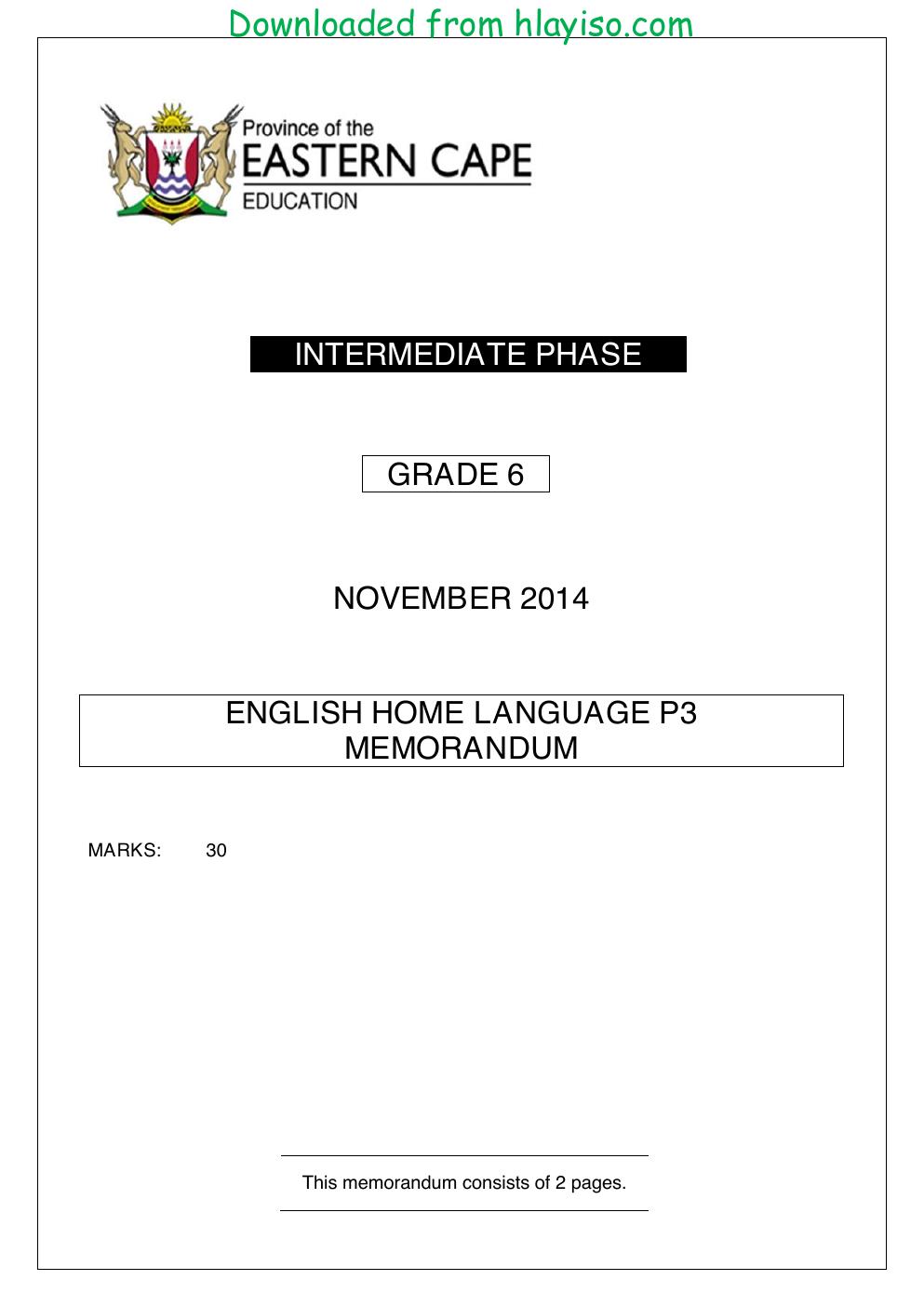 Downloaded from hlayiso.com

Province of the
EASTERN CAPE
EDUCATION

INTERMEDIATE PHASE

GRADE 6

NOVEMBER 2014

ENGLISH HOME LANGUAGE P3
MEMORANDUM

MARKS: 30

This memorandum consists of 2 pages.